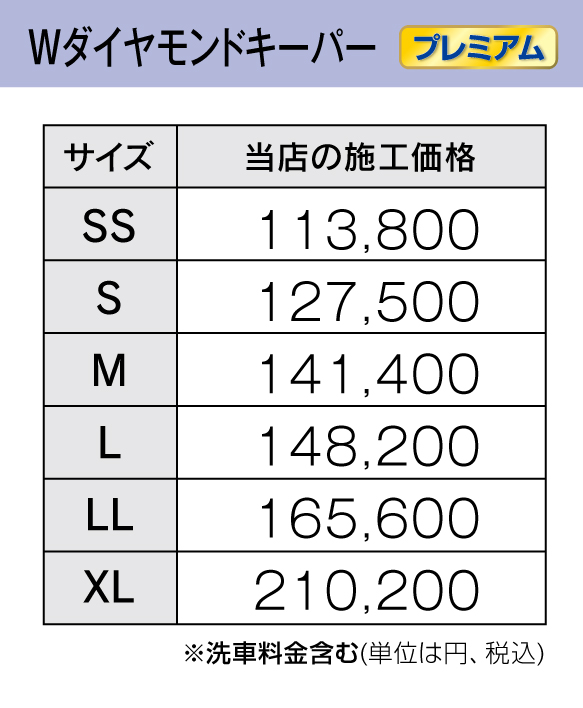 Wダイヤモンドキーパー プレミアム

| サイズ | 当店の施工価格 |
|---|---|
| SS | 113,800 |
| S | 127,500 |
| M | 141,400 |
| L | 148,200 |
| LL | 165,600 |
| XL | 210,200 |

※洗車料金含む(単位は円、税込)